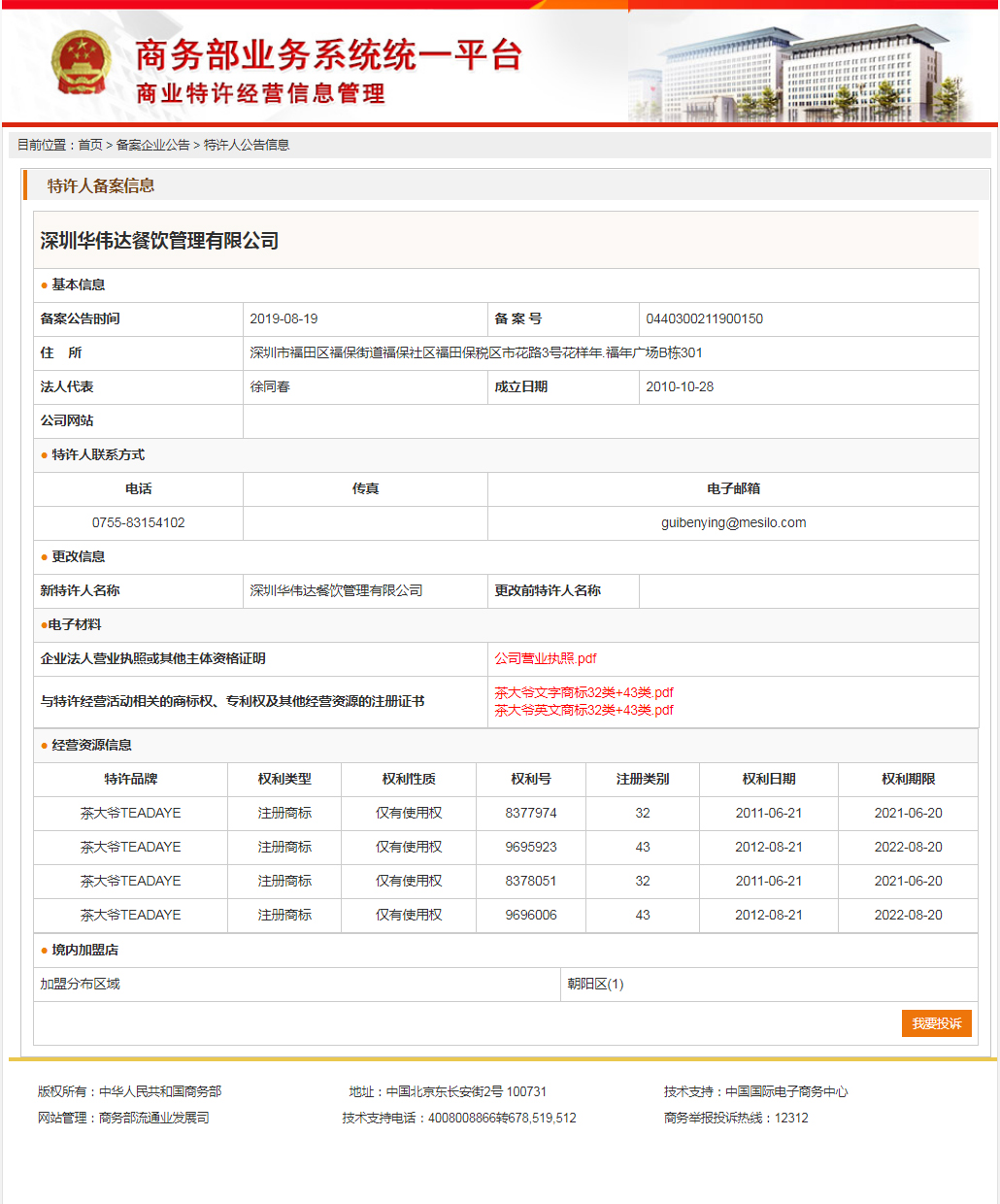 商务部业务系统统一平台
商业特许经营信息管理

目前位置：首页 > 备案企业公告 > 特许人公告信息

特许人备案信息

深圳华伟达餐饮管理有限公司

● 基本信息

| 备案公告时间 | 2019-08-19 | 备 案 号 | 0440300211900150 |
|---|---|---|---|
| 住　所 | 深圳市福田区福保街道福保社区福田保税区市花路3号花样年.福年广场B栋301 | | |
| 法人代表 | 徐同春 | 成立日期 | 2010-10-28 |
| 公司网站 | | | |

● 特许人联系方式

| 电话 | 传真 | 电子邮箱 |
|---|---|---|
| 0755-83154102 | | guibenying@mesilo.com |

● 更改信息

| 新特许人名称 | 深圳华伟达餐饮管理有限公司 | 更改前特许人名称 | |
|---|---|---|---|

●电子材料

| 企业法人营业执照或其他主体资格证明 | 公司营业执照.pdf |
|---|---|
| 与特许经营活动相关的商标权、专利权及其他经营资源的注册证书 | 茶大爷文字商标32类+43类.pdf 茶大爷英文商标32类+43类.pdf |

● 经营资源信息

| 特许品牌 | 权利类型 | 权利性质 | 权利号 | 注册类别 | 权利日期 | 权利期限 |
|---|---|---|---|---|---|---|
| 茶大爷TEADAYE | 注册商标 | 仅有使用权 | 8377974 | 32 | 2011-06-21 | 2021-06-20 |
| 茶大爷TEADAYE | 注册商标 | 仅有使用权 | 9695923 | 43 | 2012-08-21 | 2022-08-20 |
| 茶大爷TEADAYE | 注册商标 | 仅有使用权 | 8378051 | 32 | 2011-06-21 | 2021-06-20 |
| 茶大爷TEADAYE | 注册商标 | 仅有使用权 | 9696006 | 43 | 2012-08-21 | 2022-08-20 |

● 境内加盟店

| 加盟分布区域 | 朝阳区(1) |
|---|---|

我要投诉

版权所有：中华人民共和国商务部
网站管理：商务部流通业发展司

地址：中国北京东长安街2号 100731
技术支持电话：4008008866转678,519,512

技术支持：中国国际电子商务中心
商务举报投诉热线：12312